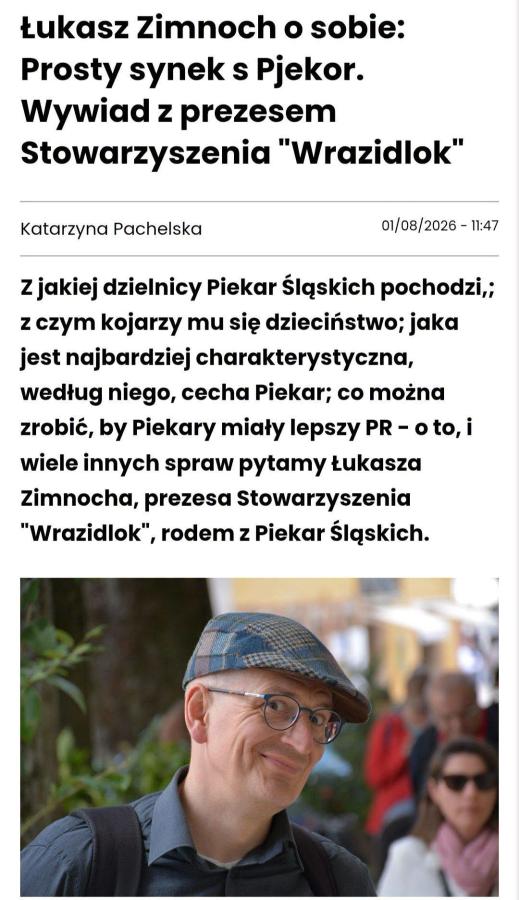 Łukasz Zimnoch o sobie: Prosty synek s Pjekor. Wywiad z prezesem Stowarzyszenia "Wrazidlok"

Katarzyna Pachelska

01/08/2026 - 11:47

Z jakiej dzielnicy Piekar Śląskich pochodzi,; z czym kojarzy mu się dzieciństwo; jaka jest najbardziej charakterystyczna, według niego, cecha Piekar; co można zrobić, by Piekary miały lepszy PR - o to, i wiele innych spraw pytamy Łukasza Zimnocha, prezesa Stowarzyszenia "Wrazidlok", rodem z Piekar Śląskich.